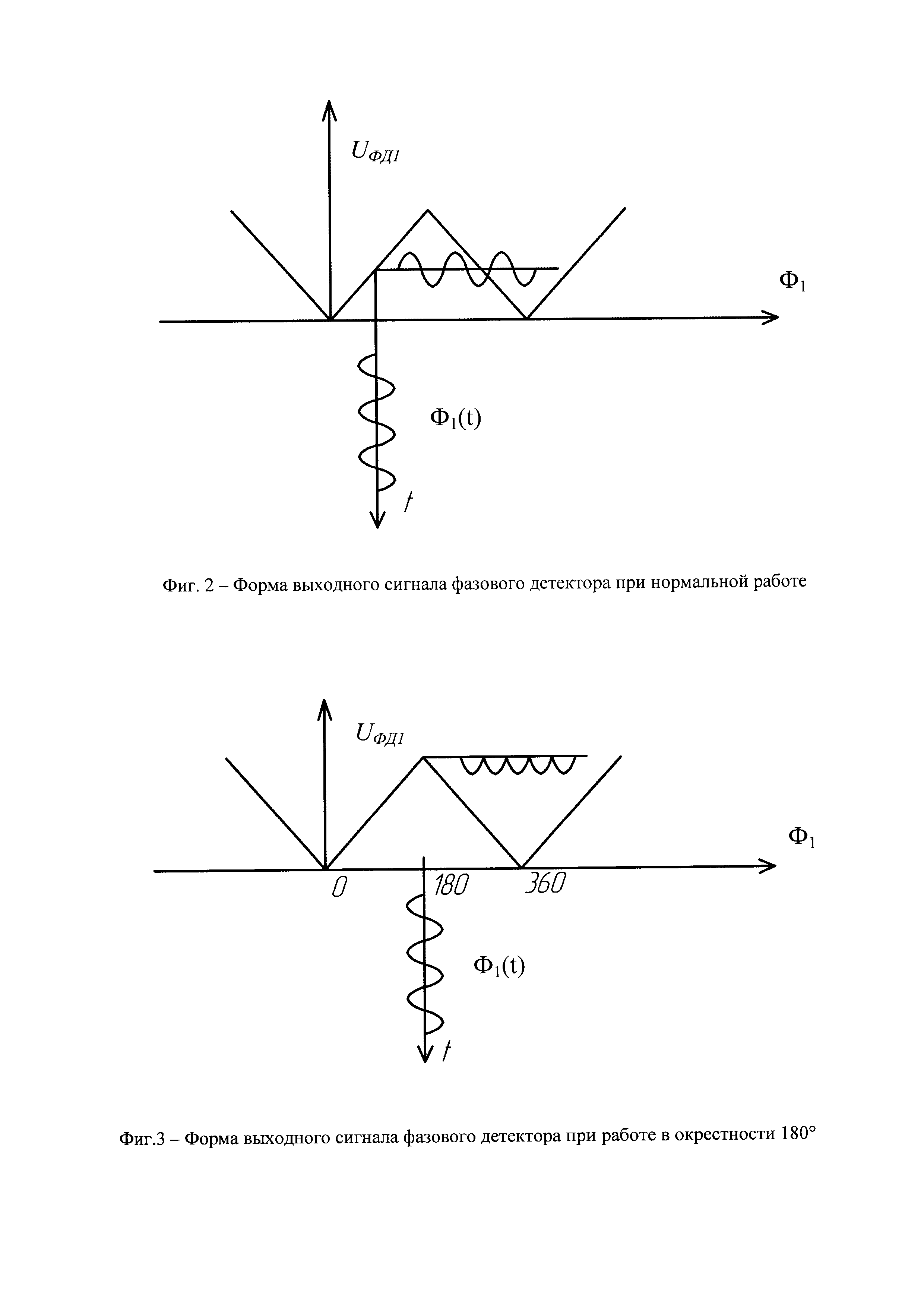 $U_{ФД1}$

$Ф_1$

$Ф_1(t)$

$t$

Фиг. 2 – Форма выходного сигнала фазового детектора при нормальной работе

$U_{ФД1}$

$Ф_1$

0 180 360

$Ф_1(t)$

$t$

Фиг.3 – Форма выходного сигнала фазового детектора при работе в окрестности 180°